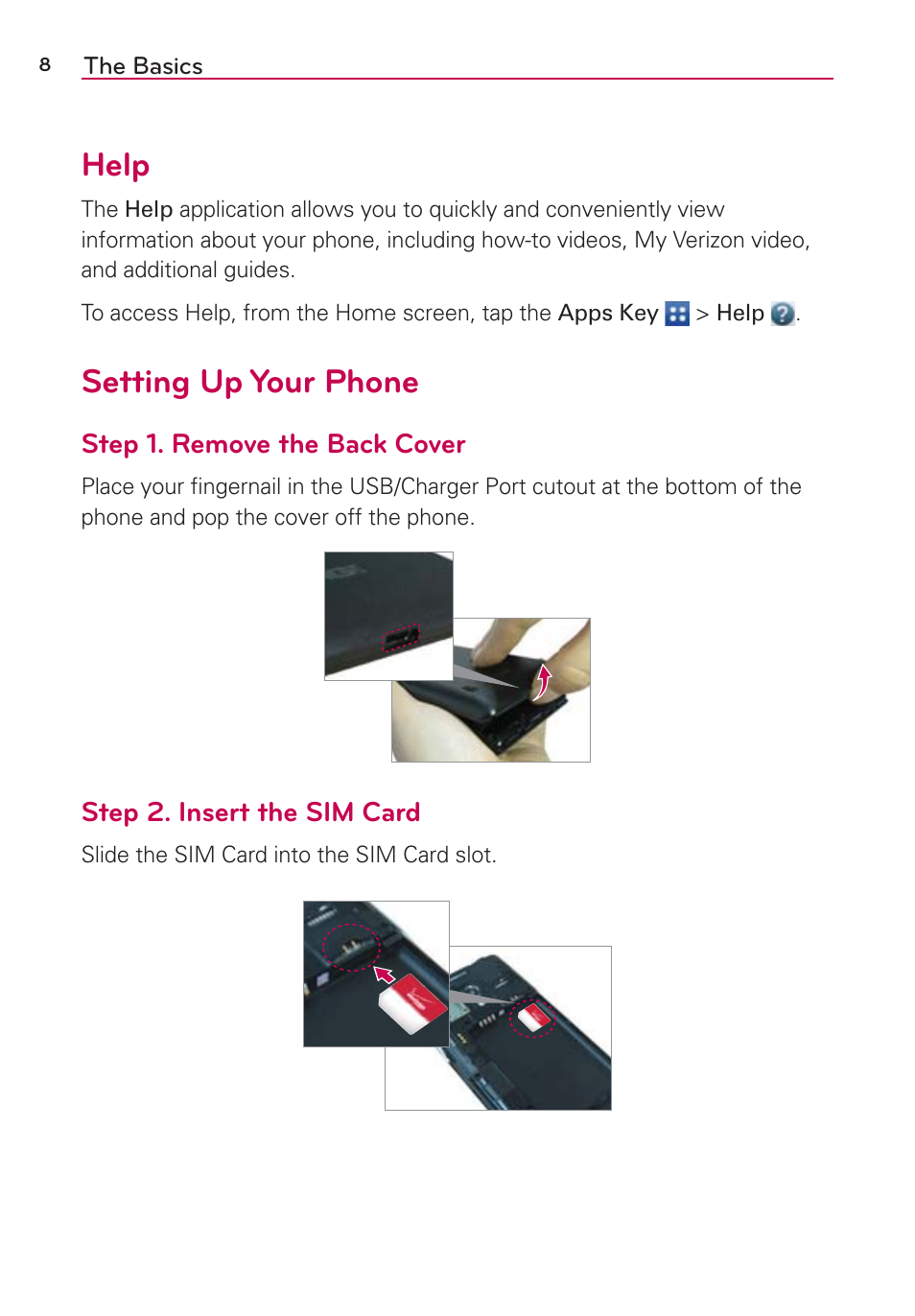 8 The Basics

Help

The Help application allows you to quickly and conveniently view information about your phone, including how-to videos, My Verizon video, and additional guides.

To access Help, from the Home screen, tap the Apps Key > Help .

Setting Up Your Phone

Step 1. Remove the Back Cover

Place your fingernail in the USB/Charger Port cutout at the bottom of the phone and pop the cover off the phone.

Step 2. Insert the SIM Card

Slide the SIM Card into the SIM Card slot.